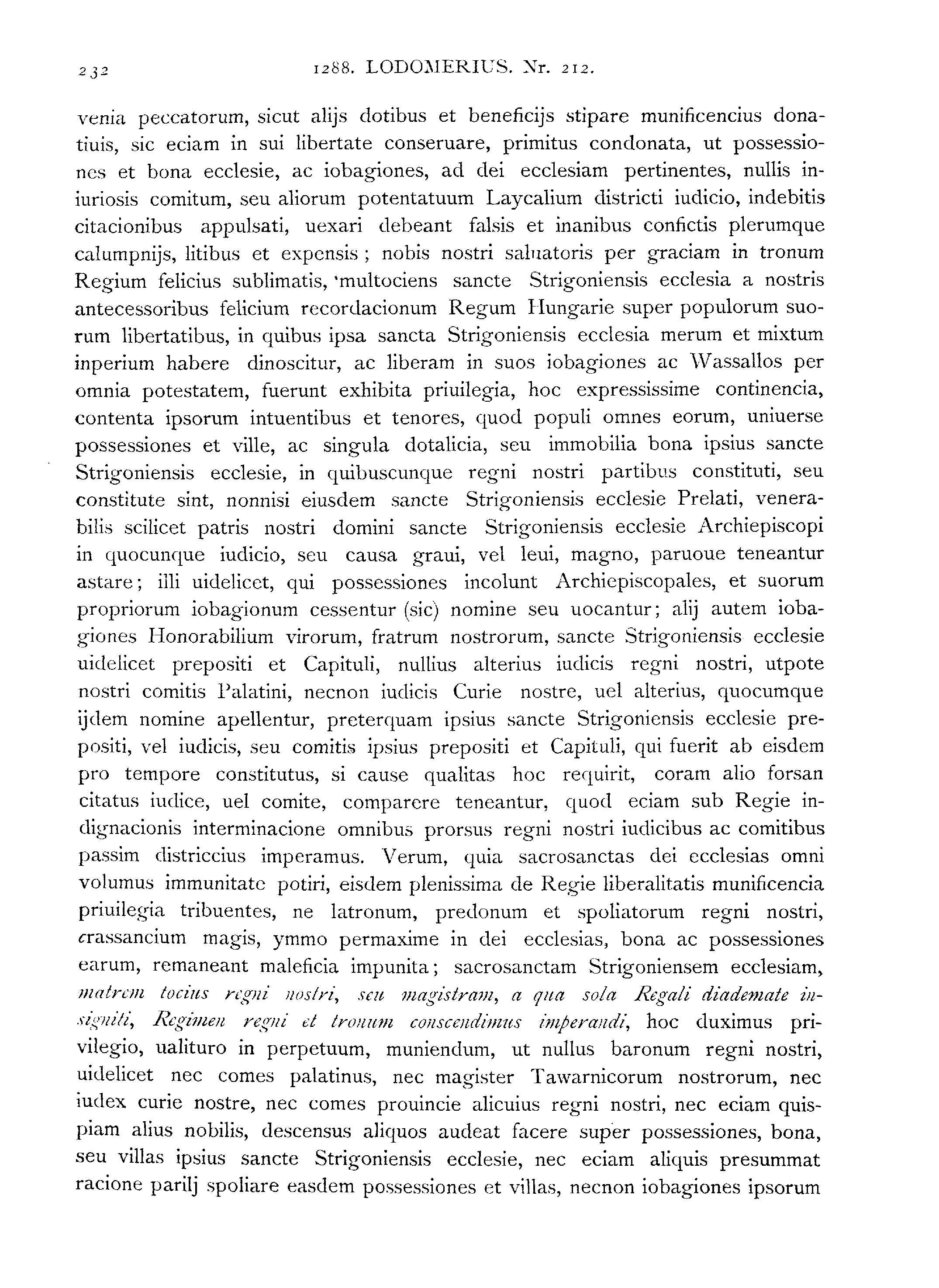 232 1288. LODOMERIUS. Nr. 212.

venia peccatorum, sicut alijs dotibus et beneficijs stipare munificencius donatiuis, sic eciam in sui libertate conseruare, primitus condonata, ut possessiones et bona ecclesie, ac iobagiones, ad dei ecclesiam pertinentes, nullis iniuriosis comitum, seu aliorum potentatuum Laycalium districti iudicio, indebitis citacionibus appulsati, uexari debeant falsis et inanibus confictis plerumque calumpnijs, litibus et expensis; nobis nostri saluatoris per graciam in tronum Regium felicius sublimatis, 'multociens sancte Strigoniensis ecclesia a nostris antecessoribus felicium recordacionum Regum Hungarie super populorum suorum libertatibus, in quibus ipsa sancta Strigoniensis ecclesia merum et mixtum inperium habere dinoscitur, ac liberam in suos iobagiones ac Wassallos per omnia potestatem, fuerunt exhibita priuilegia, hoc expressissime continencia, contenta ipsorum intuentibus et tenores, quod populi omnes eorum, uniuerse possessiones et ville, ac singula dotalicia, seu immobilia bona ipsius sancte Strigoniensis ecclesie, in quibuscunque regni nostri partibus constituti, seu constitute sint, nonnisi eiusdem sancte Strigoniensis ecclesie Prelati, venerabilis scilicet patris nostri domini sancte Strigoniensis ecclesie Archiepiscopi in quocunque iudicio, seu causa graui, vel leui, magno, paruoue teneantur astare; illi uidelicet, qui possessiones incolunt Archiepiscopales, et suorum propriorum iobagionum cessentur (sic) nomine seu uocantur; alij autem iobagiones Honorabilium virorum, fratrum nostrorum, sancte Strigoniensis ecclesie uidelicet prepositi et Capituli, nullius alterius iudicis regni nostri, utpote nostri comitis Palatini, necnon iudicis Curie nostre, uel alterius, quocumque ijdem nomine apellentur, preterquam ipsius sancte Strigoniensis ecclesie prepositi, vel iudicis, seu comitis ipsius prepositi et Capituli, qui fuerit ab eisdem pro tempore constitutus, si cause qualitas hoc requirit, coram alio forsan citatus iudice, uel comite, comparere teneantur, quod eciam sub Regie indignacionis interminacione omnibus prorsus regni nostri iudicibus ac comitibus passim districcius imperamus. Verum, quia sacrosanctas dei ecclesias omni volumus immunitate potiri, eisdem plenissima de Regie liberalitatis munificencia priuilegia tribuentes, ne latronum, predonum et spoliatorum regni nostri, crassancium magis, ymmo permaxime in dei ecclesias, bona ac possessiones earum, remaneant maleficia impunita; sacrosanctam Strigoniensem ecclesiam, matrem tocius regni nostri, seu magistram, a qua sola Regali diademate insigniti, Regimen regni et tronum conscendimus imperandi, hoc duximus privilegio, ualituro in perpetuum, muniendum, ut nullus baronum regni nostri, uidelicet nec comes palatinus, nec magister Tawarnicorum nostrorum, nec iudex curie nostre, nec comes prouincie alicuius regni nostri, nec eciam quispiam alius nobilis, descensus aliquos audeat facere super possessiones, bona, seu villas ipsius sancte Strigoniensis ecclesie, nec eciam aliquis presummat racione parilj spoliare easdem possessiones et villas, necnon iobagiones ipsorum